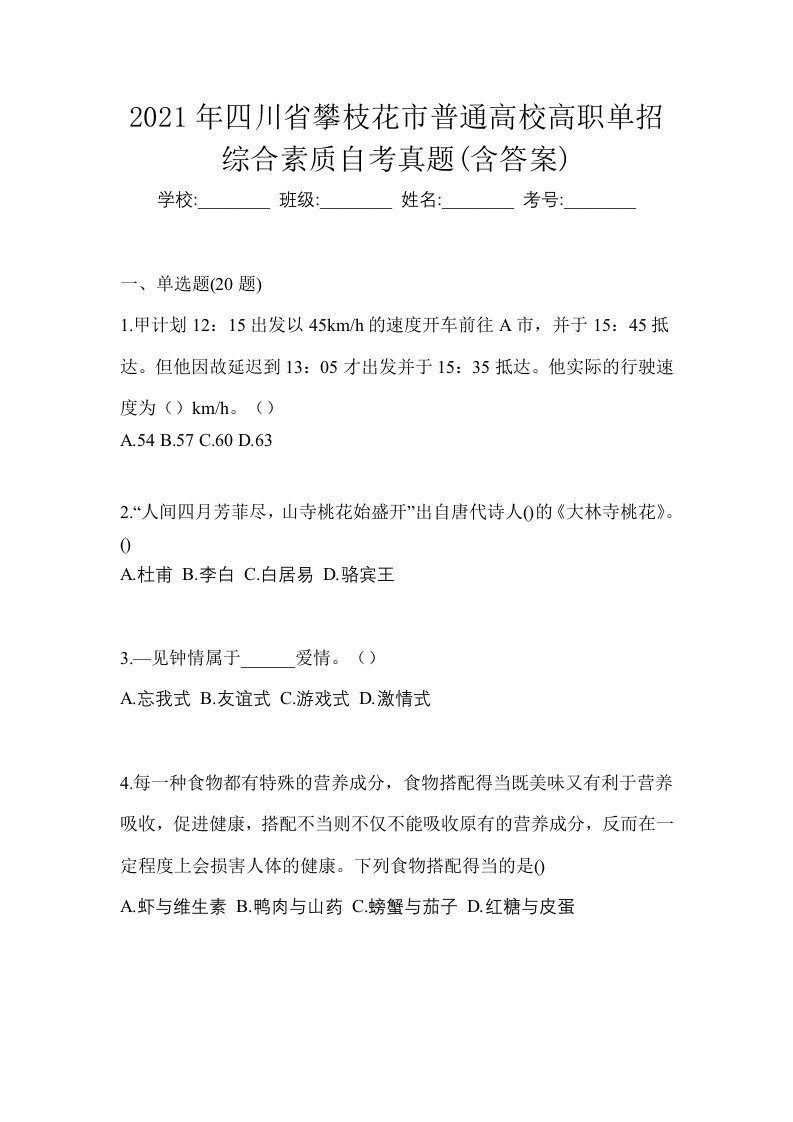 2021年四川省攀枝花市普通高校高职单招综合素质自考真题(含答案)

学校:________ 班级:________ 姓名:________ 考号:________

一、单选题(20题)

1.甲计划12：15出发以45km/h的速度开车前往A市，并于15：45抵达。但他因故延迟到13：05才出发并于15：35抵达。他实际的行驶速度为（）km/h。（）
A.54 B.57 C.60 D.63

2.“人间四月芳菲尽，山寺桃花始盛开”出自唐代诗人()的《大林寺桃花》。()
A.杜甫 B.李白 C.白居易 D.骆宾王

3.—见钟情属于______爱情。（）
A.忘我式 B.友谊式 C.游戏式 D.激情式

4.每一种食物都有特殊的营养成分，食物搭配得当既美味又有利于营养吸收，促进健康，搭配不当则不仅不能吸收原有的营养成分，反而在一定程度上会损害人体的健康。下列食物搭配得当的是()
A.虾与维生素 B.鸭肉与山药 C.螃蟹与茄子 D.红糖与皮蛋